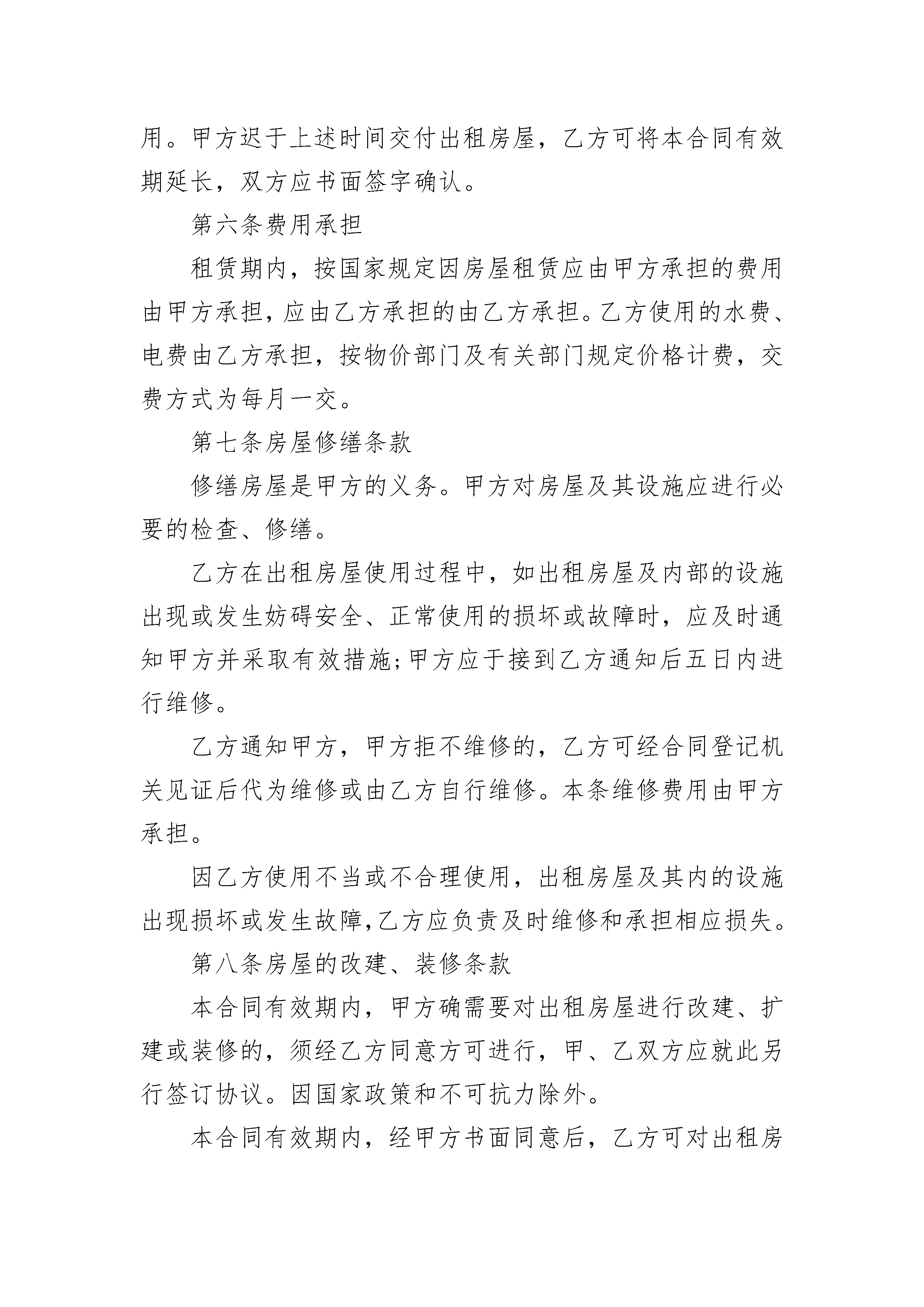 用。甲方迟于上述时间交付出租房屋，乙方可将本合同有效期延长，双方应书面签字确认。

第六条费用承担

租赁期内，按国家规定因房屋租赁应由甲方承担的费用由甲方承担，应由乙方承担的由乙方承担。乙方使用的水费、电费由乙方承担，按物价部门及有关部门规定价格计费，交费方式为每月一交。

第七条房屋修缮条款

修缮房屋是甲方的义务。甲方对房屋及其设施应进行必要的检查、修缮。

乙方在出租房屋使用过程中，如出租房屋及内部的设施出现或发生妨碍安全、正常使用的损坏或故障时，应及时通知甲方并采取有效措施;甲方应于接到乙方通知后五日内进行维修。

乙方通知甲方，甲方拒不维修的，乙方可经合同登记机关见证后代为维修或由乙方自行维修。本条维修费用由甲方承担。

因乙方使用不当或不合理使用，出租房屋及其内的设施出现损坏或发生故障,乙方应负责及时维修和承担相应损失。

第八条房屋的改建、装修条款

本合同有效期内，甲方确需要对出租房屋进行改建、扩建或装修的，须经乙方同意方可进行，甲、乙双方应就此另行签订协议。因国家政策和不可抗力除外。

本合同有效期内，经甲方书面同意后，乙方可对出租房